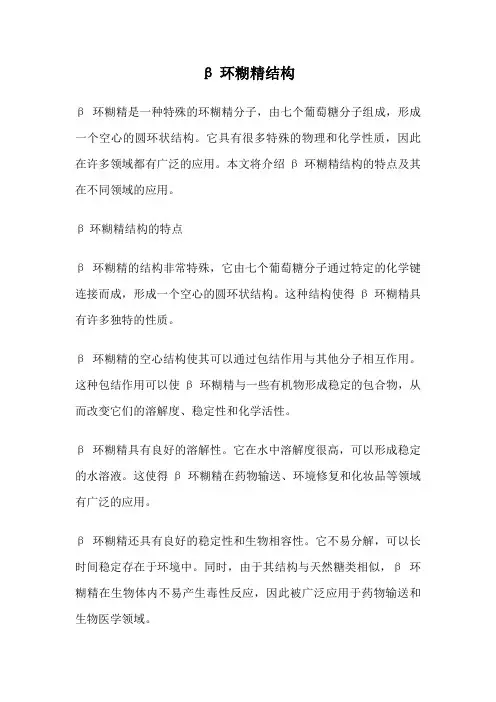 β 环糊精结构

β 环糊精是一种特殊的环糊精分子，由七个葡萄糖分子组成，形成一个空心的圆环状结构。它具有很多特殊的物理和化学性质，因此在许多领域都有广泛的应用。本文将介绍 β 环糊精结构的特点及其在不同领域的应用。

β 环糊精结构的特点

β 环糊精的结构非常特殊，它由七个葡萄糖分子通过特定的化学键连接而成，形成一个空心的圆环状结构。这种结构使得 β 环糊精具有许多独特的性质。

β 环糊精的空心结构使其可以通过包结作用与其他分子相互作用。这种包结作用可以使 β 环糊精与一些有机物形成稳定的包合物，从而改变它们的溶解度、稳定性和化学活性。

β 环糊精具有良好的溶解性。它在水中溶解度很高，可以形成稳定的水溶液。这使得 β 环糊精在药物输送、环境修复和化妆品等领域有广泛的应用。

β 环糊精还具有良好的稳定性和生物相容性。它不易分解，可以长时间稳定存在于环境中。同时，由于其结构与天然糖类相似，β 环糊精在生物体内不易产生毒性反应，因此被广泛应用于药物输送和生物医学领域。